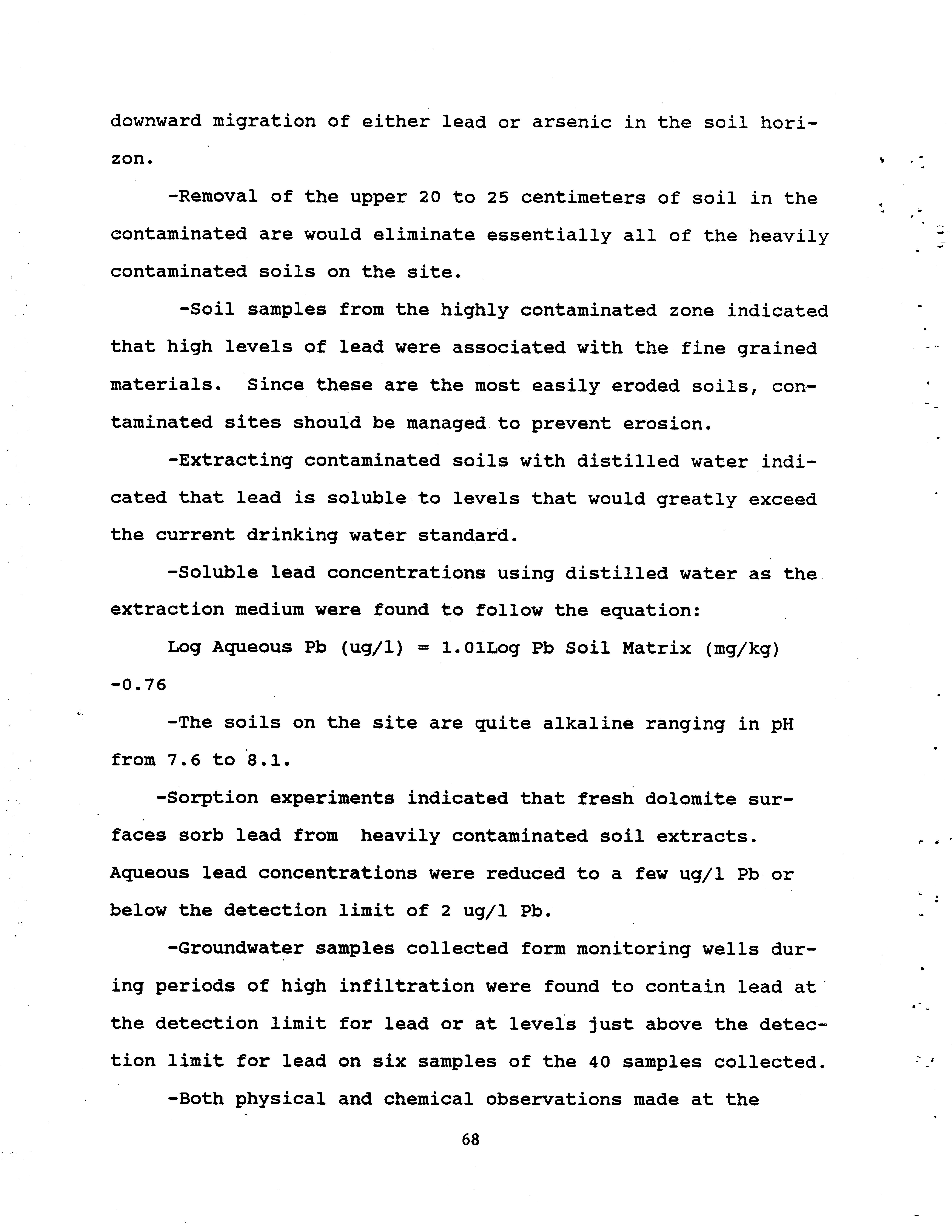 downward migration of either lead or arsenic in the soil horizon.

-Removal of the upper 20 to 25 centimeters of soil in the contaminated are would eliminate essentially all of the heavily contaminated soils on the site.

-Soil samples from the highly contaminated zone indicated that high levels of lead were associated with the fine grained materials. Since these are the most easily eroded soils, contaminated sites should be managed to prevent erosion.

-Extracting contaminated soils with distilled water indicated that lead is soluble to levels that would greatly exceed the current drinking water standard.

-Soluble lead concentrations using distilled water as the extraction medium were found to follow the equation:

Log Aqueous Pb (ug/l) = 1.01Log Pb Soil Matrix (mg/kg) -0.76

-The soils on the site are quite alkaline ranging in pH from 7.6 to 8.1.

-Sorption experiments indicated that fresh dolomite surfaces sorb lead from heavily contaminated soil extracts. Aqueous lead concentrations were reduced to a few ug/l Pb or below the detection limit of 2 ug/l Pb.

-Groundwater samples collected form monitoring wells during periods of high infiltration were found to contain lead at the detection limit for lead or at levels just above the detection limit for lead on six samples of the 40 samples collected.

-Both physical and chemical observations made at the

68